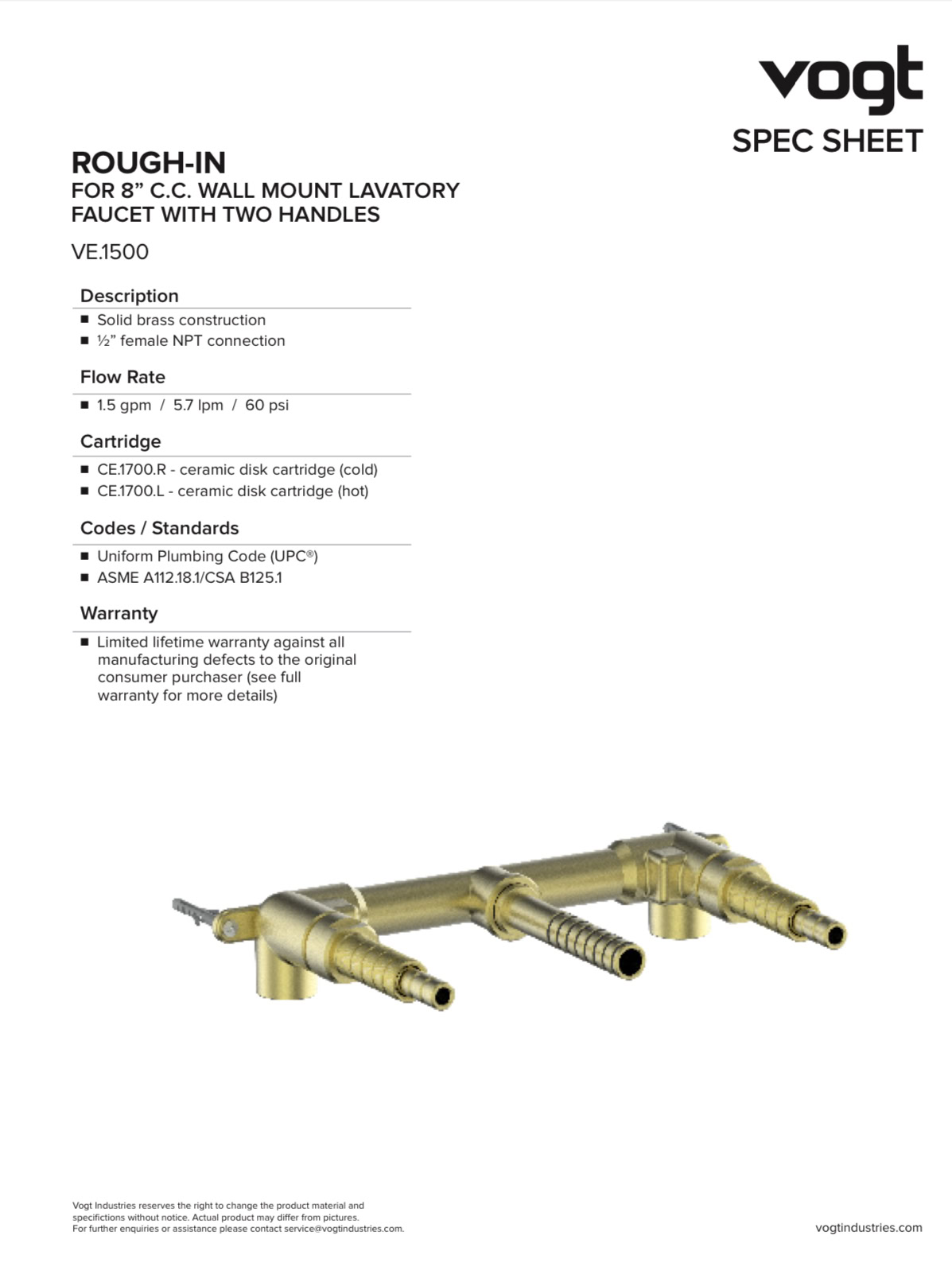 vogt
SPEC SHEET

ROUGH-IN
FOR 8” C.C. WALL MOUNT LAVATORY FAUCET WITH TWO HANDLES

VE.1500

Description
■ Solid brass construction
■ ½” female NPT connection

Flow Rate
■ 1.5 gpm / 5.7 lpm / 60 psi

Cartridge
■ CE.1700.R - ceramic disk cartridge (cold)
■ CE.1700.L - ceramic disk cartridge (hot)

Codes / Standards
■ Uniform Plumbing Code (UPC®)
■ ASME A112.18.1/CSA B125.1

Warranty
■ Limited lifetime warranty against all manufacturing defects to the original consumer purchaser (see full warranty for more details)

Vogt Industries reserves the right to change the product material and specifictions without notice. Actual product may differ from pictures.
For further enquiries or assistance please contact service@vogtindustries.com.

vogtindustries.com